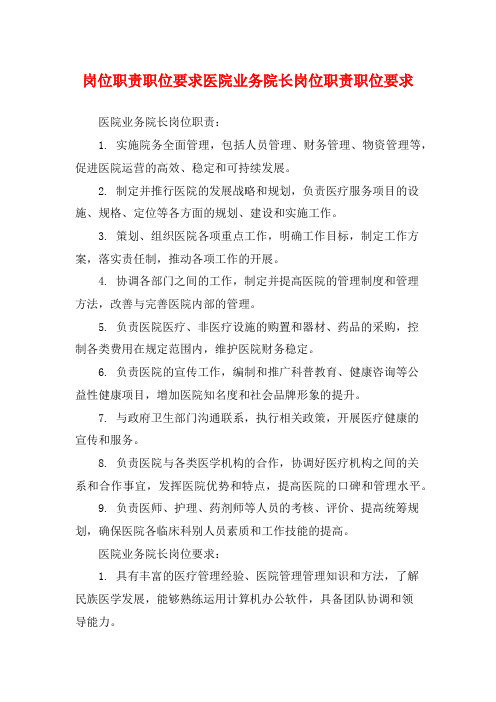 岗位职责职位要求医院业务院长岗位职责职位要求

医院业务院长岗位职责：

1. 实施院务全面管理，包括人员管理、财务管理、物资管理等，促进医院运营的高效、稳定和可持续发展。

2. 制定并推行医院的发展战略和规划，负责医疗服务项目的设施、规格、定位等各方面的规划、建设和实施工作。

3. 策划、组织医院各项重点工作，明确工作目标，制定工作方案，落实责任制，推动各项工作的开展。

4. 协调各部门之间的工作，制定并提高医院的管理制度和管理方法，改善与完善医院内部的管理。

5. 负责医院医疗、非医疗设施的购置和器材、药品的采购，控制各类费用在规定范围内，维护医院财务稳定。

6. 负责医院的宣传工作，编制和推广科普教育、健康咨询等公益性健康项目，增加医院知名度和社会品牌形象的提升。

7. 与政府卫生部门沟通联系，执行相关政策，开展医疗健康的宣传和服务。

8. 负责医院与各类医学机构的合作，协调好医疗机构之间的关系和合作事宜，发挥医院优势和特点，提高医院的口碑和管理水平。

9. 负责医师、护理、药剂师等人员的考核、评价、提高统筹规划，确保医院各临床科别人员素质和工作技能的提高。

医院业务院长岗位要求：

1. 具有丰富的医疗管理经验、医院管理管理知识和方法，了解民族医学发展，能够熟练运用计算机办公软件，具备团队协调和领导能力。